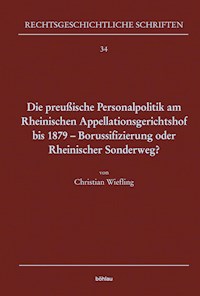 RECHTSGESCHICHTLICHE SCHRIFTEN

34

Die preußische Personalpolitik am Rheinischen Appellationsgerichtshof bis 1879 – Borussifizierung oder Rheinischer Sonderweg?

von

Christian Wiefling

böhlau